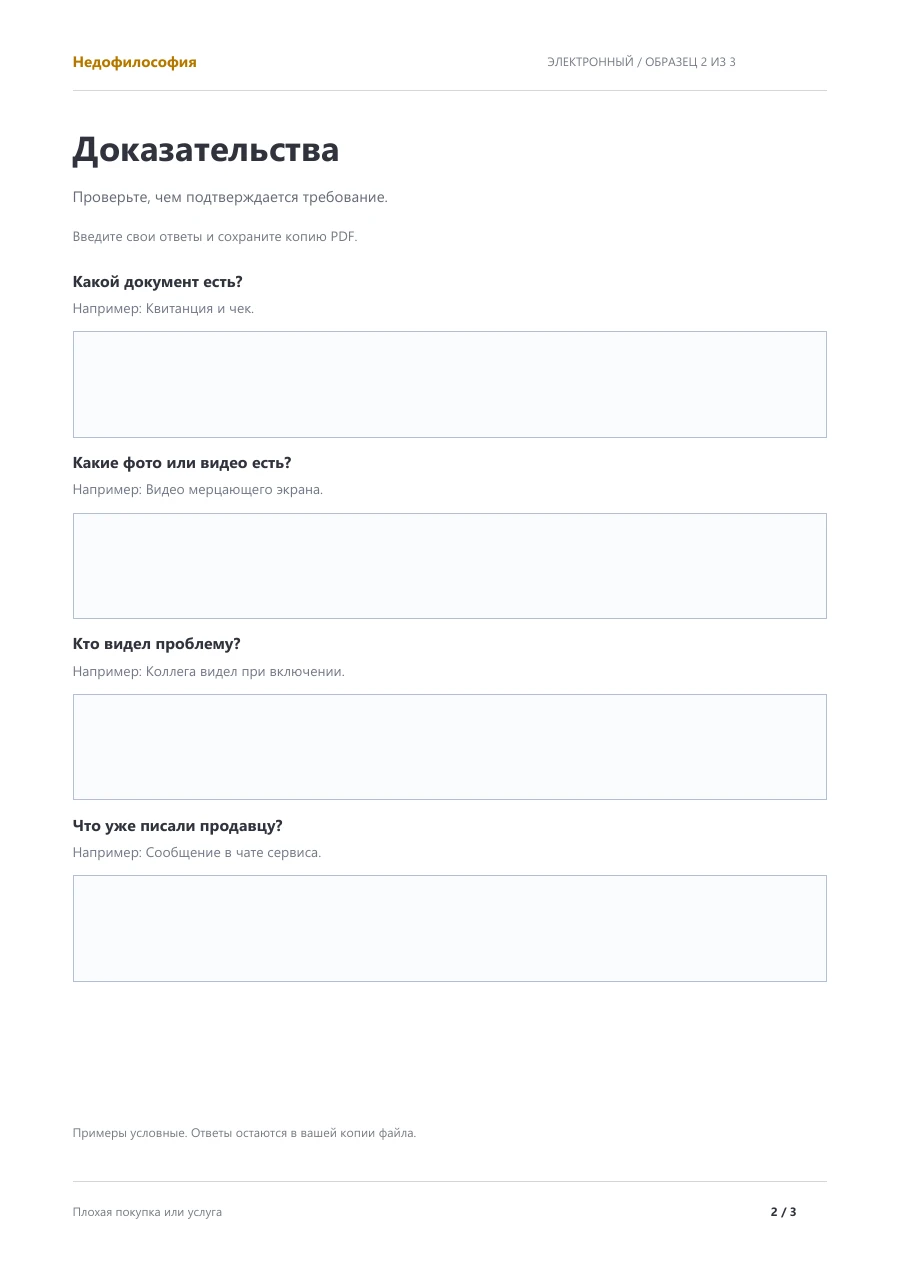 Недофилософия

ЭЛЕКТРОННЫЙ / ОБРАЗЕЦ 2 ИЗ 3

Доказательства

Проверьте, чем подтверждается требование.

Введите свои ответы и сохраните копию PDF.

Какой документ есть?

Например: Квитанция и чек.

Какие фото или видео есть?

Например: Видео мерцающего экрана.

Кто видел проблему?

Например: Коллега видел при включении.

Что уже писали продавцу?

Например: Сообщение в чате сервиса.

Примеры условные. Ответы остаются в вашей копии файла.

Плохая покупка или услуга

2 / 3